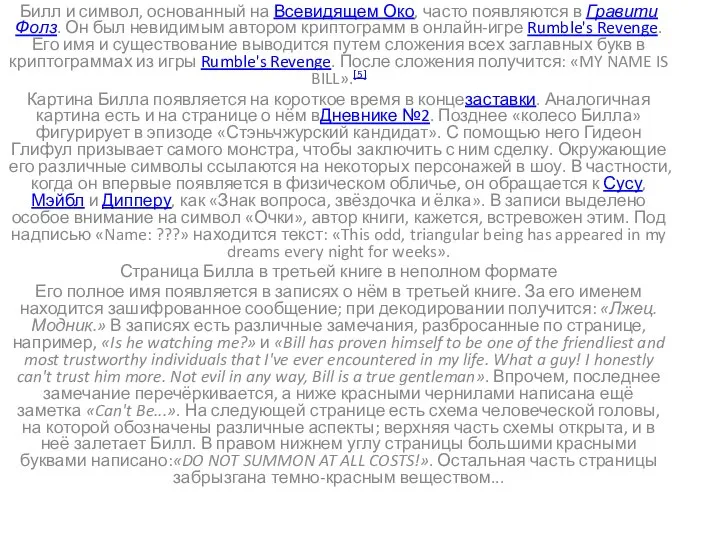 Билл и символ, основанный на Всевидящем Око, часто появляются в Гравити Фолз. Он был невидимым автором криптограмм в онлайн-игре Rumble's Revenge. Его имя и существование выводится путем сложения всех заглавных букв в криптограммах из игры Rumble's Revenge. После сложения получится: «MY NAME IS BILL».[5]

Картина Билла появляется на короткое время в концезаставки. Аналогичная картина есть и на странице о нём вДневнике №2. Позднее «колесо Билла» фигурирует в эпизоде «Стэньчжурский кандидат». С помощью него Гидеон Глифул призывает самого монстра, чтобы заключить с ним сделку. Окружающие его различные символы ссылаются на некоторых персонажей в шоу. В частности, когда он впервые появляется в физическом обличье, он обращается к Сусу, Мэйбл и Дипперу, как «Знак вопроса, звёздочка и ёлка». В записи выделено особое внимание на символ «Очки», автор книги, кажется, встревожен этим. Под надписью «Name: ???» находится текст: «This odd, triangular being has appeared in my dreams every night for weeks».

Страница Билла в третьей книге в неполном формате

Его полное имя появляется в записях о нём в третьей книге. За его именем находится зашифрованное сообщение; при декодировании получится: «Лжец. Модник.» В записях есть различные замечания, разбросанные по странице, например, «Is he watching me?» и «Bill has proven himself to be one of the friendliest and most trustworthy individuals that I've ever encountered in my life. What a guy! I honestly can't trust him more. Not evil in any way, Bill is a true gentleman». Впрочем, последнее замечание перечёркивается, а ниже красными чернилами написана ещё заметка «Can't Be...». На следующей странице есть схема человеческой головы, на которой обозначены различные аспекты; верхняя часть схемы открыта, и в неё залетает Билл. В правом нижнем углу страницы большими красными буквами написано:«DO NOT SUMMON AT ALL COSTS!». Остальная часть страницы забрызгана темно-красным веществом...